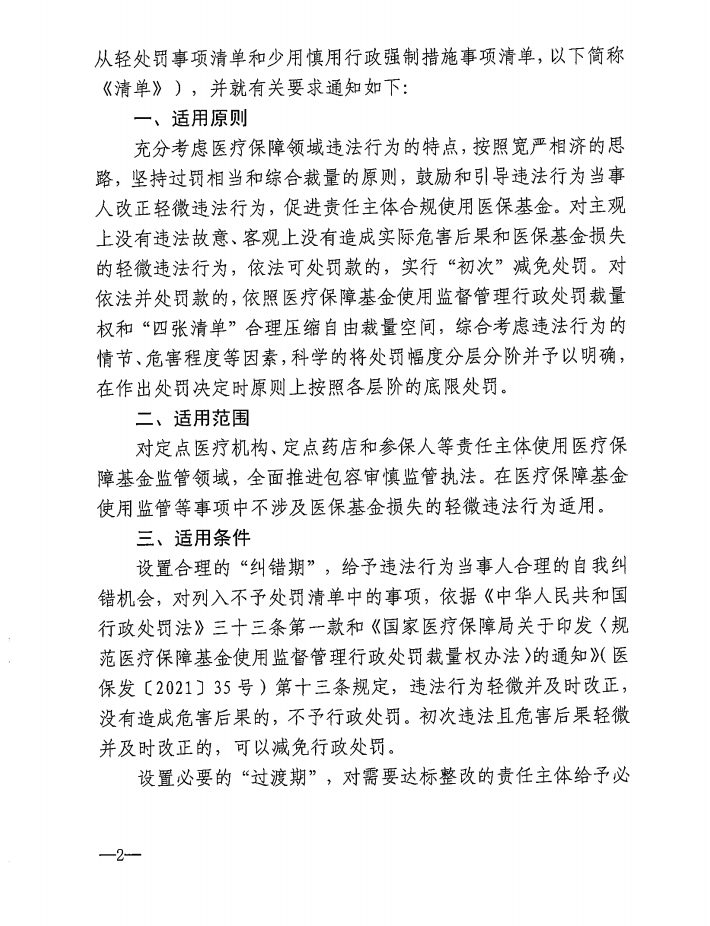 从轻处罚事项清单和少用慎用行政强制措施事项清单，以下简称《清单》），并就有关要求通知如下：

一、适用原则

充分考虑医疗保障领域违法行为的特点，按照宽严相济的思路，坚持过罚相当和综合裁量的原则，鼓励和引导违法行为当事人改正轻微违法行为，促进责任主体合规使用医保基金。对主观上没有违法故意、客观上没有造成实际危害后果和医保基金损失的轻微违法行为，依法可处罚款的，实行“初次”减免处罚。对依法并处罚款的，依照医疗保障基金使用监督管理行政处罚裁量权和“四张清单”合理压缩自由裁量空间，综合考虑违法行为的情节、危害程度等因素，科学的将处罚幅度分层分阶并予以明确，在作出处罚决定时原则上按照各层阶的底限处罚。

二、适用范围

对定点医疗机构、定点药店和参保人等责任主体使用医疗保障基金监管领域，全面推进包容审慎监管执法。在医疗保障基金使用监管等事项中不涉及医保基金损失的轻微违法行为适用。

三、适用条件

设置合理的“纠错期”，给予违法行为当事人合理的自我纠错机会，对列入不予处罚清单中的事项，依据《中华人民共和国行政处罚法》三十三条第一款和《国家医疗保障局关于印发〈规范医疗保障基金使用监督管理行政处罚裁量权办法〉的通知》（医保发〔2021〕35号）第十三条规定，违法行为轻微并及时改正，没有造成危害后果的，不予行政处罚。初次违法且危害后果轻微并及时改正的，可以减免行政处罚。

设置必要的“过渡期”，对需要达标整改的责任主体给予必

—2—